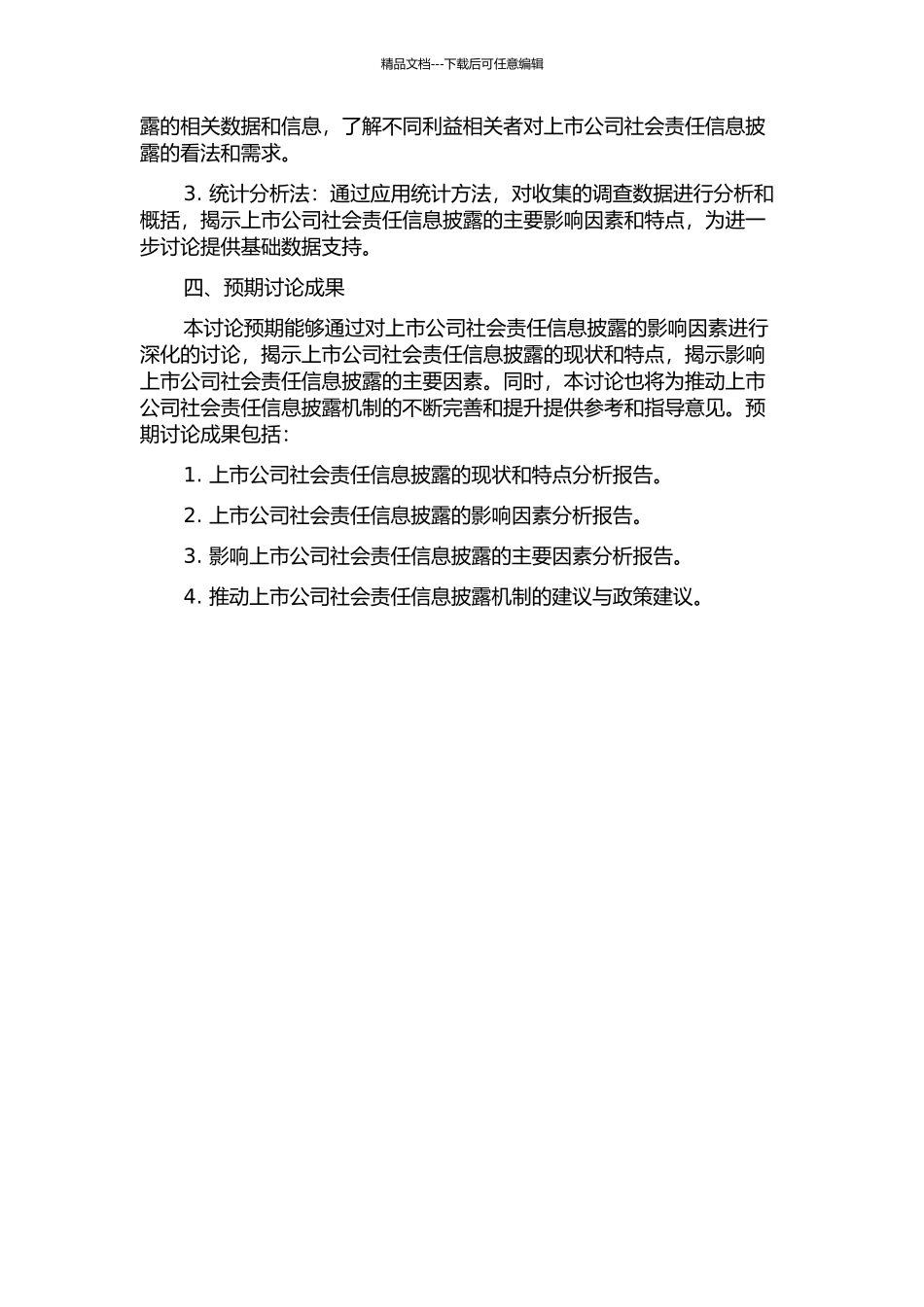 精品文档---下载后可任意编辑

露的相关数据和信息，了解不同利益相关者对上市公司社会责任信息披露的看法和需求。

3. 统计分析法：通过应用统计方法，对收集的调查数据进行分析和概括，揭示上市公司社会责任信息披露的主要影响因素和特点，为进一步讨论提供基础数据支持。

四、预期讨论成果

本讨论预期能够通过对上市公司社会责任信息披露的影响因素进行深化的讨论，揭示上市公司社会责任信息披露的现状和特点，揭示影响上市公司社会责任信息披露的主要因素。同时，本讨论也将为推动上市公司社会责任信息披露机制的不断完善和提升提供参考和指导意见。预期讨论成果包括：

1. 上市公司社会责任信息披露的现状和特点分析报告。

2. 上市公司社会责任信息披露的影响因素分析报告。

3. 影响上市公司社会责任信息披露的主要因素分析报告。

4. 推动上市公司社会责任信息披露机制的建议与政策建议。